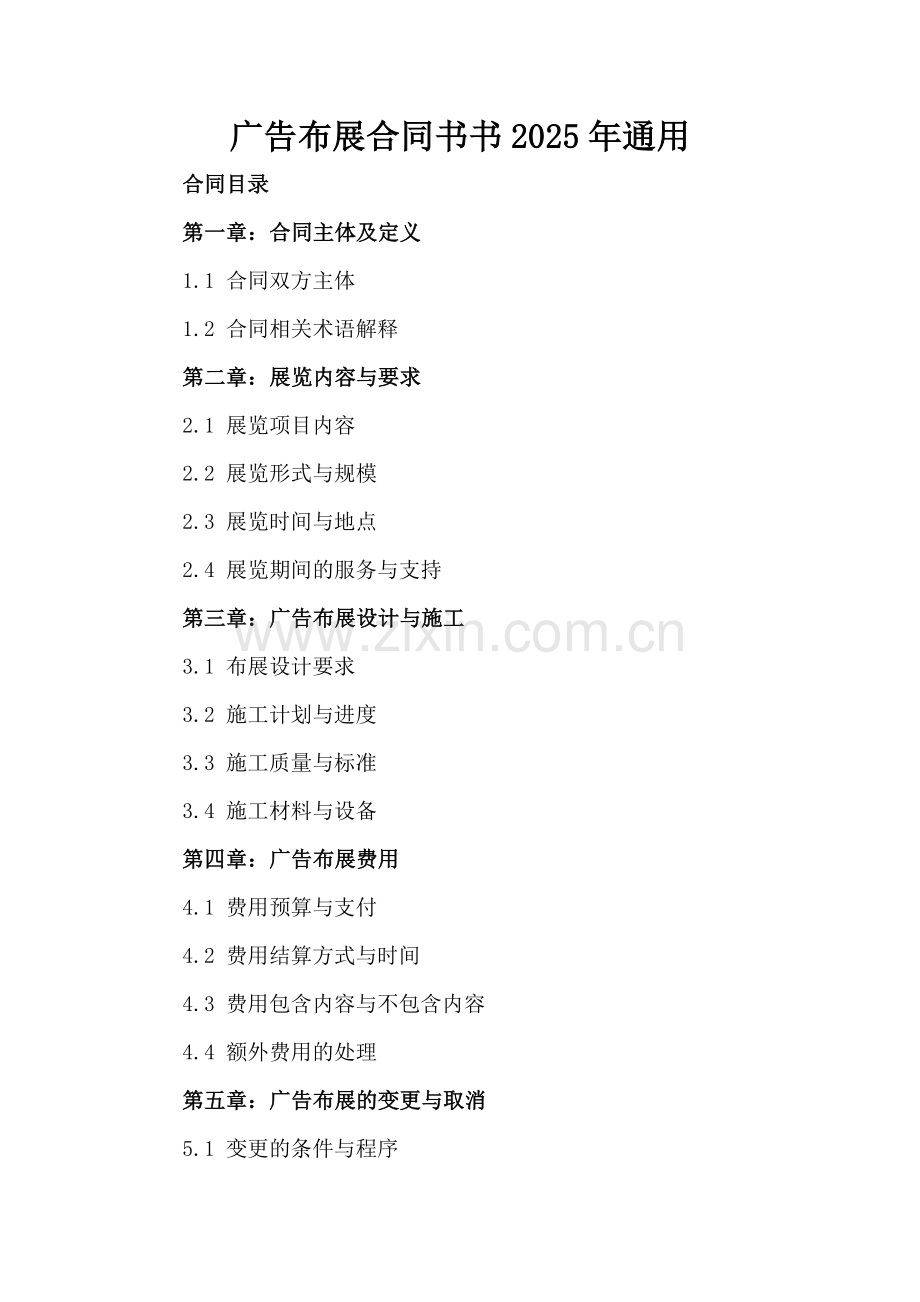 广告布展合同书书2025年通用

合同目录

第一章：合同主体及定义

1.1 合同双方主体

1.2 合同相关术语解释

第二章：展览内容与要求

2.1 展览项目内容

2.2 展览形式与规模

2.3 展览时间与地点

2.4 展览期间的服务与支持

第三章：广告布展设计与施工

www.zixin.com.cn

3.1 布展设计要求

3.2 施工计划与进度

3.3 施工质量与标准

3.4 施工材料与设备

第四章：广告布展费用

4.1 费用预算与支付

4.2 费用结算方式与时间

4.3 费用包含内容与不包含内容

4.4 额外费用的处理

第五章：广告布展的变更与取消

5.1 变更的条件与程序